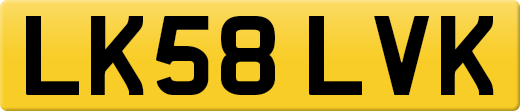 LK58 LVK